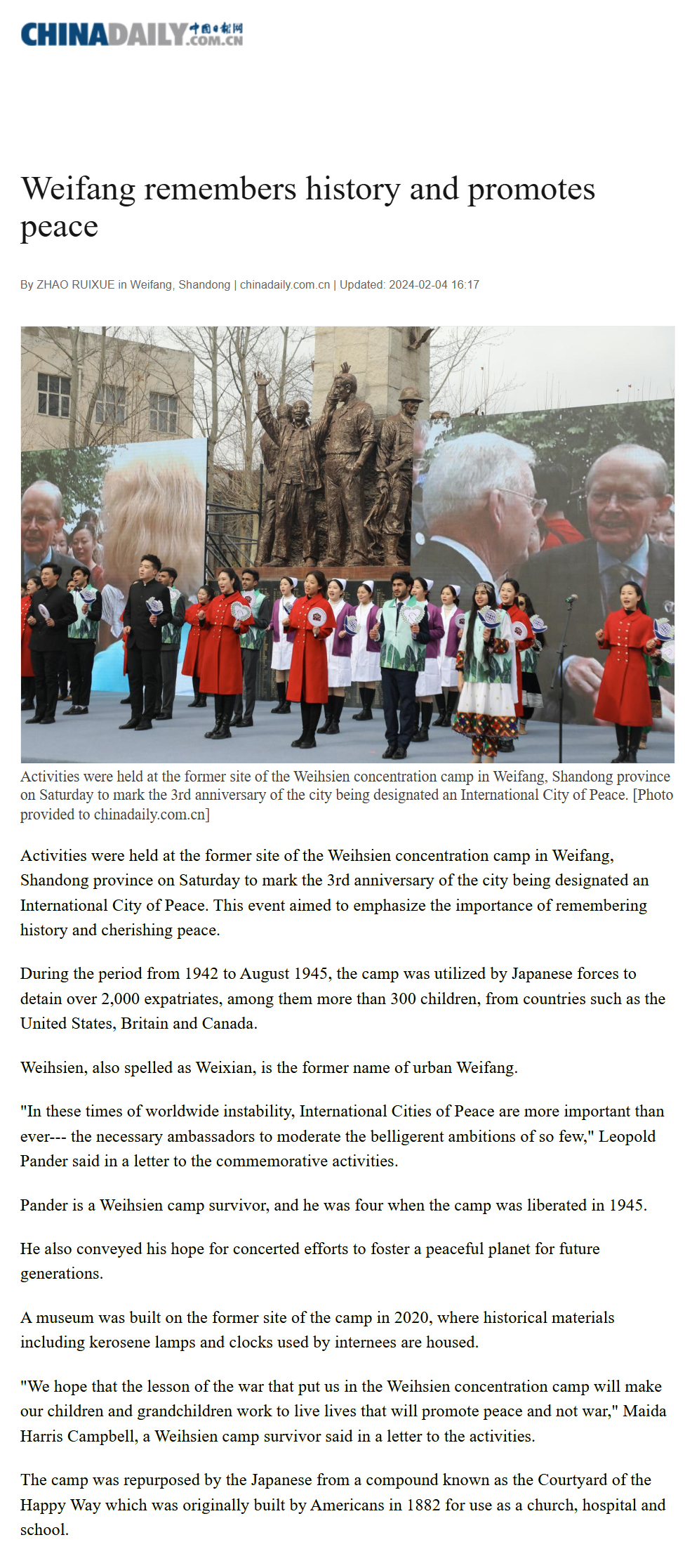 CHINADAILY 中国日报网 .COM.CN

Weifang remembers history and promotes peace

By ZHAO RUIXUE in Weifang, Shandong | chinadaily.com.cn | Updated: 2024-02-04 16:17

Activities were held at the former site of the Weihsien concentration camp in Weifang, Shandong province on Saturday to mark the 3rd anniversary of the city being designated an International City of Peace. [Photo provided to chinadaily.com.cn]

Activities were held at the former site of the Weihsien concentration camp in Weifang, Shandong province on Saturday to mark the 3rd anniversary of the city being designated an International City of Peace. This event aimed to emphasize the importance of remembering history and cherishing peace.

During the period from 1942 to August 1945, the camp was utilized by Japanese forces to detain over 2,000 expatriates, among them more than 300 children, from countries such as the United States, Britain and Canada.

Weihsien, also spelled as Weixian, is the former name of urban Weifang.

"In these times of worldwide instability, International Cities of Peace are more important than ever--- the necessary ambassadors to moderate the belligerent ambitions of so few," Leopold Pander said in a letter to the commemorative activities.

Pander is a Weihsien camp survivor, and he was four when the camp was liberated in 1945.

He also conveyed his hope for concerted efforts to foster a peaceful planet for future generations.

A museum was built on the former site of the camp in 2020, where historical materials including kerosene lamps and clocks used by internees are housed.

"We hope that the lesson of the war that put us in the Weihsien concentration camp will make our children and grandchildren work to live lives that will promote peace and not war," Maida Harris Campbell, a Weihsien camp survivor said in a letter to the activities.

The camp was repurposed by the Japanese from a compound known as the Courtyard of the Happy Way which was originally built by Americans in 1882 for use as a church, hospital and school.